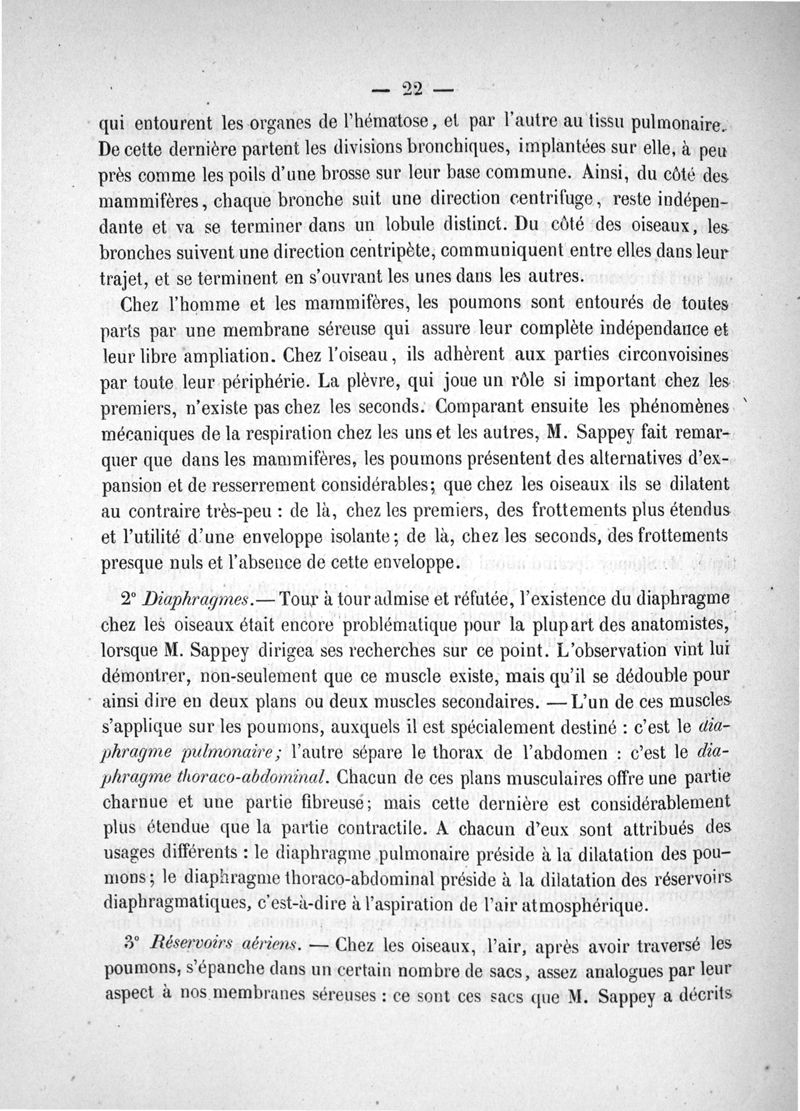 — 22 —

qui entourent les organes de l'hématose, et par l'autre au tissu pulmonaire. De cette dernière partent les divisions bronchiques, implantées sur elle, à peu près comme les poils d'une brosse sur leur base commune. Ainsi, du côté des mammifères, chaque bronche suit une direction centrifuge, reste indépendante et va se terminer dans un lobule distinct. Du côté des oiseaux, les bronches suivent une direction centripète, communiquent entre elles dans leur trajet, et se terminent en s'ouvrant les unes dans les autres.

Chez l'homme et les mammifères, les poumons sont entourés de toutes parts par une membrane séreuse qui assure leur complète indépendance et leur libre ampliation. Chez l'oiseau, ils adhèrent aux parties circonvoisines par toute leur périphérie. La plèvre, qui joue un rôle si important chez les premiers, n'existe pas chez les seconds. Comparant ensuite les phénomènes mécaniques de la respiration chez les uns et les autres, M. Sappey fait remarquer que dans les mammifères, les poumons présentent des alternatives d'expansion et de resserrement considérables; que chez les oiseaux ils se dilatent au contraire très-peu : de là, chez les premiers, des frottements plus étendus et l'utilité d'une enveloppe isolante; de là, chez les seconds, des frottements presque nuls et l'absence de cette enveloppe.

2° Diaphragmes.— Tour à tour admise et réfutée, l'existence du diaphragme chez les oiseaux était encore problématique pour la plupart des anatomistes, lorsque M. Sappey dirigea ses recherches sur ce point. L'observation vint lui démontrer, non-seulement que ce muscle existe, mais qu'il se dédouble pour ainsi dire en deux plans ou deux muscles secondaires. — L'un de ces muscles s'applique sur les poumons, auxquels il est spécialement destiné : c'est le diaphragme pulmonaire; l'autre sépare le thorax de l'abdomen : c'est le diaphragme thoraco-abdominal. Chacun de ces plans musculaires offre une partie charnue et une partie fibreuse; mais cette dernière est considérablement plus étendue que la partie contractile. A chacun d'eux sont attribués des usages différents : le diaphragme pulmonaire préside à la dilatation des poumons; le diaphragme thoraco-abdominal préside à la dilatation des réservoirs diaphragmatiques, c'est-à-dire à l'aspiration de l'air atmosphérique.

3° Réservoirs aériens. — Chez les oiseaux, l'air, après avoir traversé les poumons, s'épanche dans un certain nombre de sacs, assez analogues par leur aspect à nos membranes séreuses : ce sont ces sacs que M. Sappey a décrits